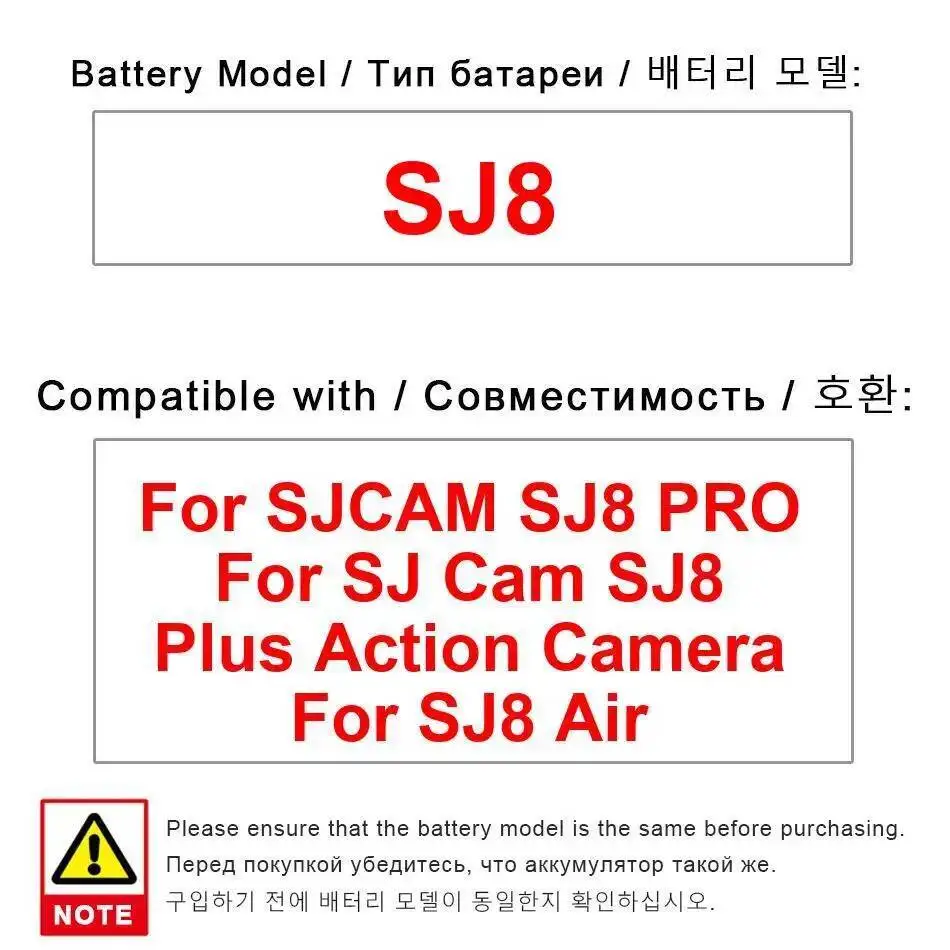 Battery Model / Тип батареи / 배터리 모델:

SJ8

Compatible with / Совместимость / 호환:

For SJCAM SJ8 PRO
For SJ Cam SJ8
Plus Action Camera
For SJ8 Air

NOTE

Please ensure that the battery model is the same before purchasing.
Перед покупкой убедитесь, что аккумулятор такой же.
구입하기 전에 배터리 모델이 동일한지 확인하십시오.